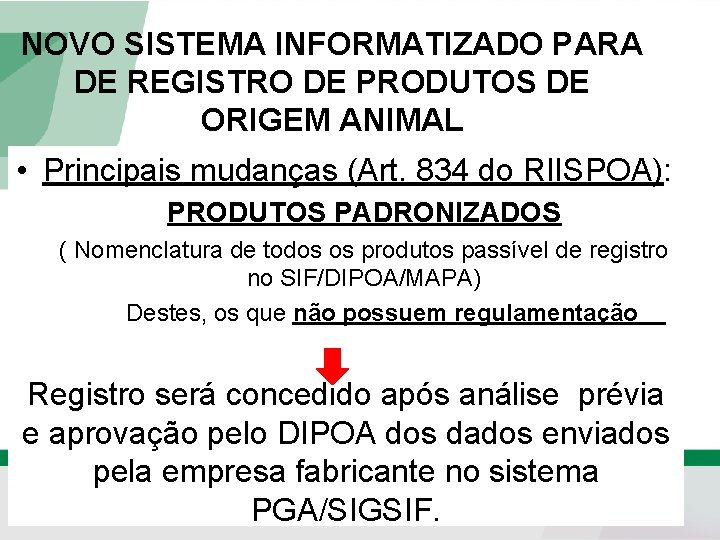 NOVO SISTEMA INFORMATIZADO PARA DE REGISTRO DE PRODUTOS DE ORIGEM ANIMAL

• Principais mudanças (Art. 834 do RIISPOA):

PRODUTOS PADRONIZADOS

( Nomenclatura de todos os produtos passível de registro no SIF/DIPOA/MAPA)

Destes, os que não possuem regulamentação

Registro será concedido após análise prévia e aprovação pelo DIPOA dos dados enviados pela empresa fabricante no sistema PGA/SIGSIF.